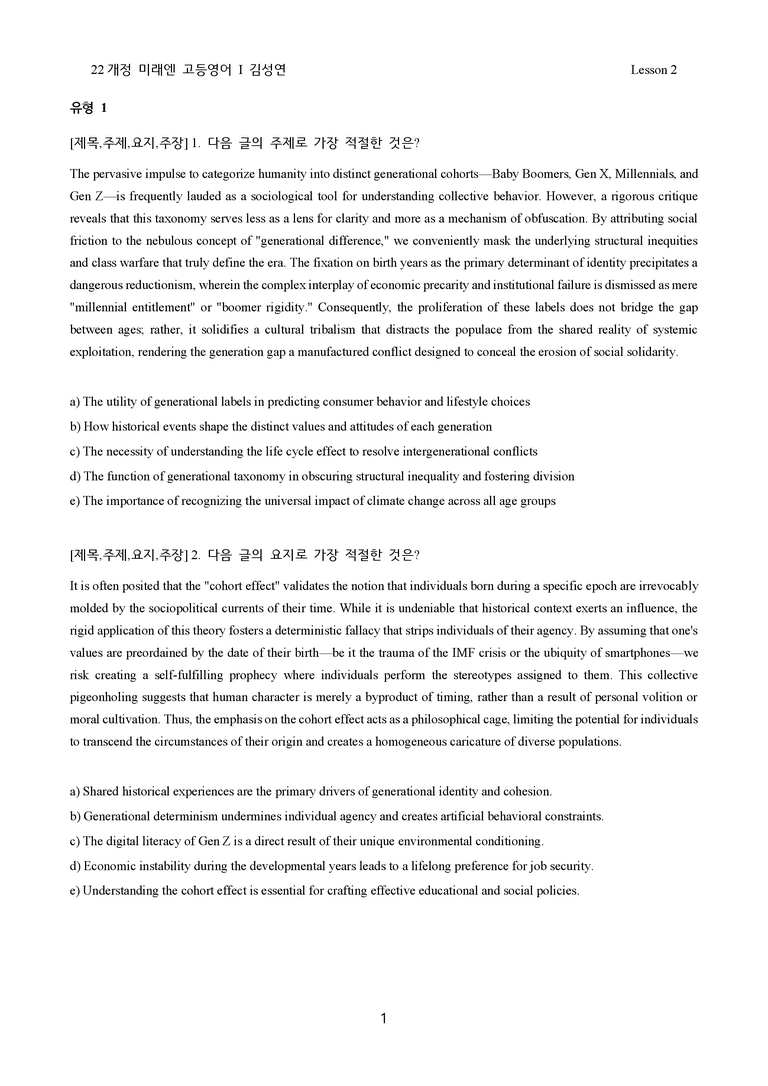 22 개정 미래엔 고등영어 I 김성연 Lesson 2

유형 1

[제목,주제,요지,주장] 1. 다음 글의 주제로 가장 적절한 것은?

The pervasive impulse to categorize humanity into distinct generational cohorts—Baby Boomers, Gen X, Millennials, and Gen Z—is frequently lauded as a sociological tool for understanding collective behavior. However, a rigorous critique reveals that this taxonomy serves less as a lens for clarity and more as a mechanism of obfuscation. By attributing social friction to the nebulous concept of "generational difference," we conveniently mask the underlying structural inequities and class warfare that truly define the era. The fixation on birth years as the primary determinant of identity precipitates a dangerous reductionism, wherein the complex interplay of economic precarity and institutional failure is dismissed as mere "millennial entitlement" or "boomer rigidity." Consequently, the proliferation of these labels does not bridge the gap between ages; rather, it solidifies a cultural tribalism that distracts the populace from the shared reality of systemic exploitation, rendering the generation gap a manufactured conflict designed to conceal the erosion of social solidarity.

a) The utility of generational labels in predicting consumer behavior and lifestyle choices
b) How historical events shape the distinct values and attitudes of each generation
c) The necessity of understanding the life cycle effect to resolve intergenerational conflicts
d) The function of generational taxonomy in obscuring structural inequality and fostering division
e) The importance of recognizing the universal impact of climate change across all age groups

[제목,주제,요지,주장] 2. 다음 글의 요지로 가장 적절한 것은?

It is often posited that the "cohort effect" validates the notion that individuals born during a specific epoch are irrevocably molded by the sociopolitical currents of their time. While it is undeniable that historical context exerts an influence, the rigid application of this theory fosters a deterministic fallacy that strips individuals of their agency. By assuming that one's values are preordained by the date of their birth—be it the trauma of the IMF crisis or the ubiquity of smartphones—we risk creating a self-fulfilling prophecy where individuals perform the stereotypes assigned to them. This collective pigeonholing suggests that human character is merely a byproduct of timing, rather than a result of personal volition or moral cultivation. Thus, the emphasis on the cohort effect acts as a philosophical cage, limiting the potential for individuals to transcend the circumstances of their origin and creates a homogeneous caricature of diverse populations.

a) Shared historical experiences are the primary drivers of generational identity and cohesion.
b) Generational determinism undermines individual agency and creates artificial behavioral constraints.
c) The digital literacy of Gen Z is a direct result of their unique environmental conditioning.
d) Economic instability during the developmental years leads to a lifelong preference for job security.
e) Understanding the cohort effect is essential for crafting effective educational and social policies.

1